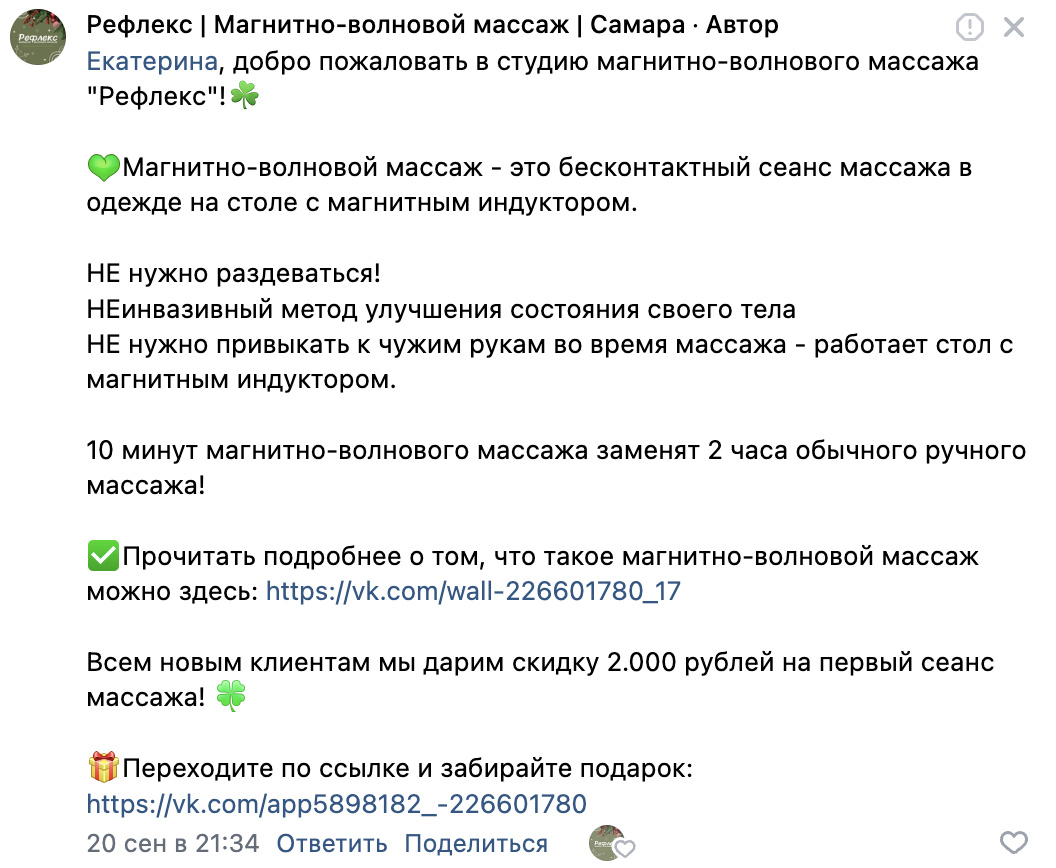 Рефлекс

Рефлекс | Магнитно-волновой массаж | Самара · Автор

Екатерина, добро пожаловать в студию магнитно-волнового массажа "Рефлекс"!☘️

💚Магнитно-волновой массаж - это бесконтактный сеанс массажа в одежде на столе с магнитным индуктором.

НЕ нужно раздеваться!
НЕинвазивный метод улучшения состояния своего тела
НЕ нужно привыкать к чужим рукам во время массажа - работает стол с магнитным индуктором.

10 минут магнитно-волнового массажа заменят 2 часа обычного ручного массажа!

✅Прочитать подробнее о том, что такое магнитно-волновой массаж можно здесь: https://vk.com/wall-226601780_17

Всем новым клиентам мы дарим скидку 2.000 рублей на первый сеанс массажа! 🍀

🎁Переходите по ссылке и забирайте подарок:
https://vk.com/app5898182_-226601780

20 сен в 21:34 Ответить Поделиться